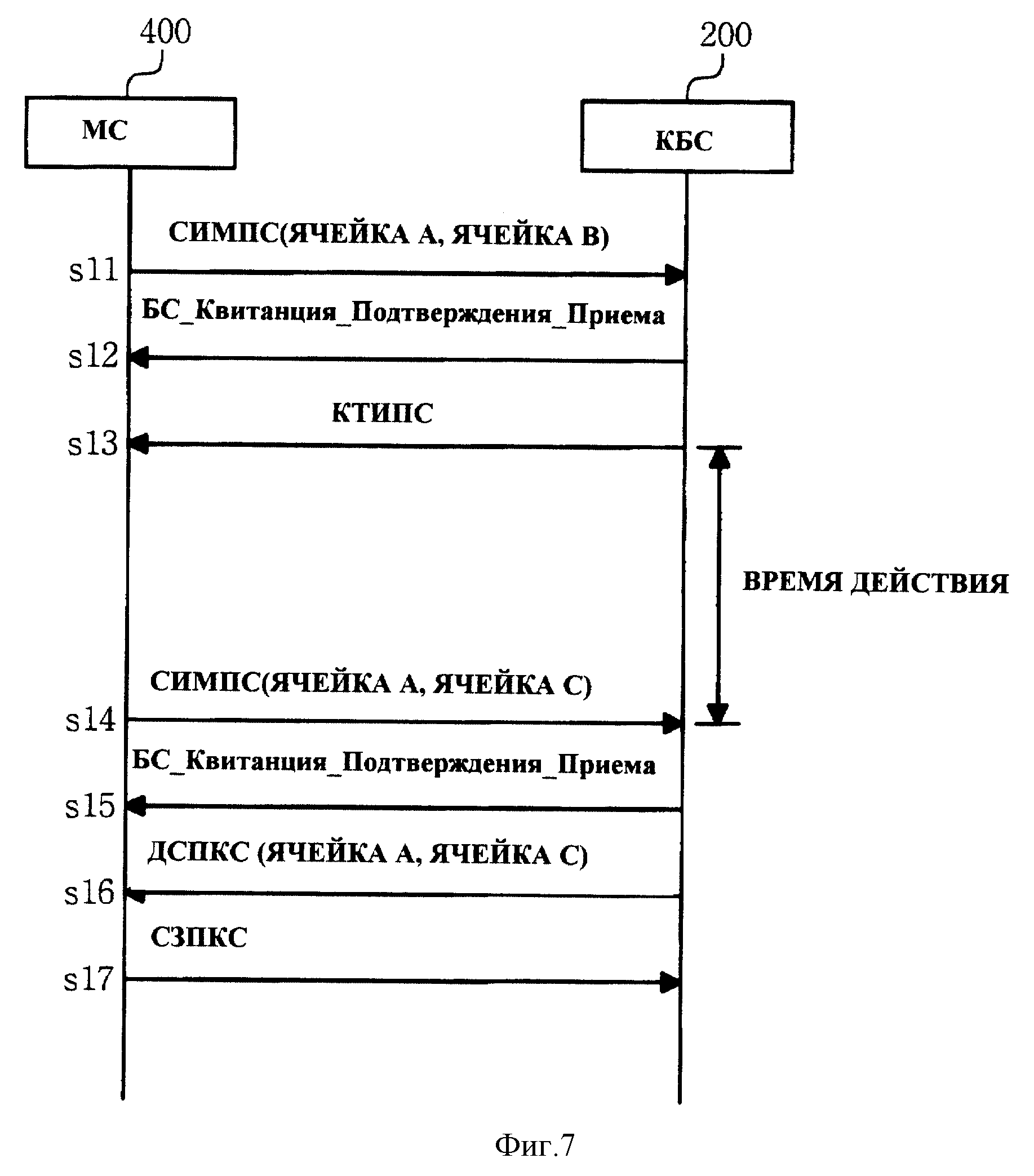 400

200

МС

КБС

СИМПС(ЯЧЕЙКА А, ЯЧЕЙКА В)

s11

БС_Квитанция_Подтверждения_Приема

s12

КТИПС

s13

ВРЕМЯ ДЕЙСТВИЯ

СИМПС(ЯЧЕЙКА А, ЯЧЕЙКА С)

s14

БС_Квитанция_Подтверждения_Приема

s15

ДСПКС (ЯЧЕЙКА А, ЯЧЕЙКА С)

s16

СЗПКС

s17

Фиг.7